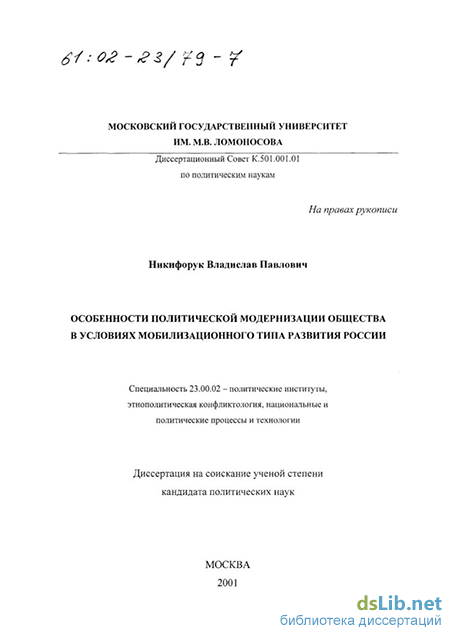 61:02-23/79-7

МОСКОВСКИЙ ГОСУДАРСТВЕННЫЙ УНИВЕРСИТЕТ
ИМ. М.В. ЛОМОНОСОВА

Диссертационный Совет К.501.001.01
по политическим наукам

На правах рукописи

Никифорук Владислав Павлович

ОСОБЕННОСТИ ПОЛИТИЧЕСКОЙ МОДЕРНИЗАЦИИ ОБЩЕСТВА
В УСЛОВИЯХ МОБИЛИЗАЦИОННОГО ТИПА РАЗВИТИЯ РОССИИ

Специальность 23.00.02 – политические институты, этнополитическая конфликтология, национальные и политические процессы и технологии

Диссертация на соискание ученой степени
кандидата политических наук

МОСКВА
2001

dsLib.net
библиотека диссертаций